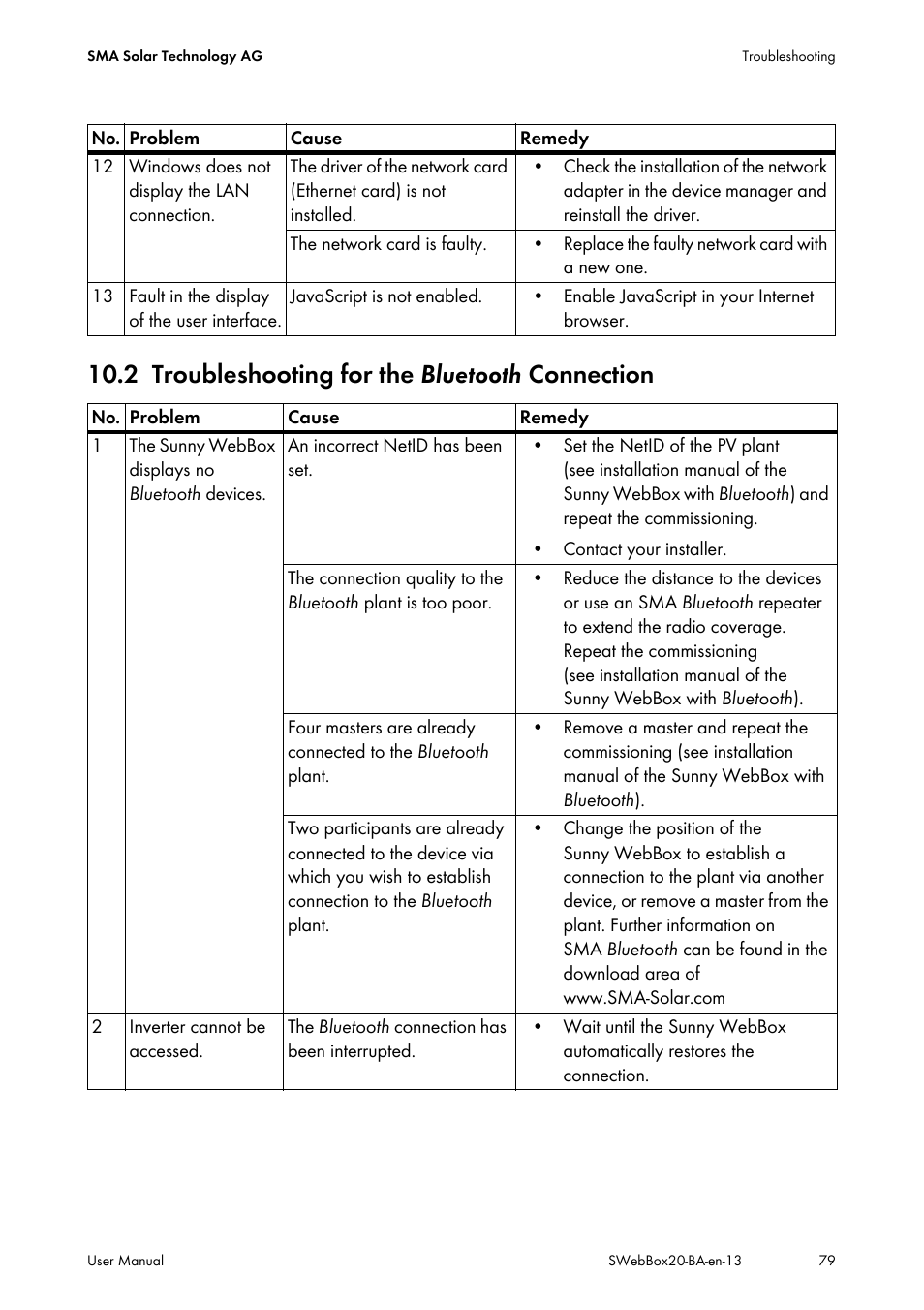 SMA Solar Technology AG

Troubleshooting

| No. | Problem | Cause | Remedy |
|---|---|---|---|
| 12 | Windows does not display the LAN connection. | The driver of the network card (Ethernet card) is not installed. | • Check the installation of the network adapter in the device manager and reinstall the driver. |
| | | The network card is faulty. | • Replace the faulty network card with a new one. |
| 13 | Fault in the display of the user interface. | JavaScript is not enabled. | • Enable JavaScript in your Internet browser. |

10.2 Troubleshooting for the Bluetooth Connection

| No. | Problem | Cause | Remedy |
|---|---|---|---|
| 1 | The Sunny WebBox displays no Bluetooth devices. | An incorrect NetID has been set. | • Set the NetID of the PV plant (see installation manual of the Sunny WebBox with Bluetooth) and repeat the commissioning. • Contact your installer. |
| | | The connection quality to the Bluetooth plant is too poor. | • Reduce the distance to the devices or use an SMA Bluetooth repeater to extend the radio coverage. Repeat the commissioning (see installation manual of the Sunny WebBox with Bluetooth). |
| | | Four masters are already connected to the Bluetooth plant. | • Remove a master and repeat the commissioning (see installation manual of the Sunny WebBox with Bluetooth). |
| | | Two participants are already connected to the device via which you wish to establish connection to the Bluetooth plant. | • Change the position of the Sunny WebBox to establish a connection to the plant via another device, or remove a master from the plant. Further information on SMA Bluetooth can be found in the download area of www.SMA-Solar.com |
| 2 | Inverter cannot be accessed. | The Bluetooth connection has been interrupted. | • Wait until the Sunny WebBox automatically restores the connection. |

User Manual

SWebBox20-BA-en-13

79